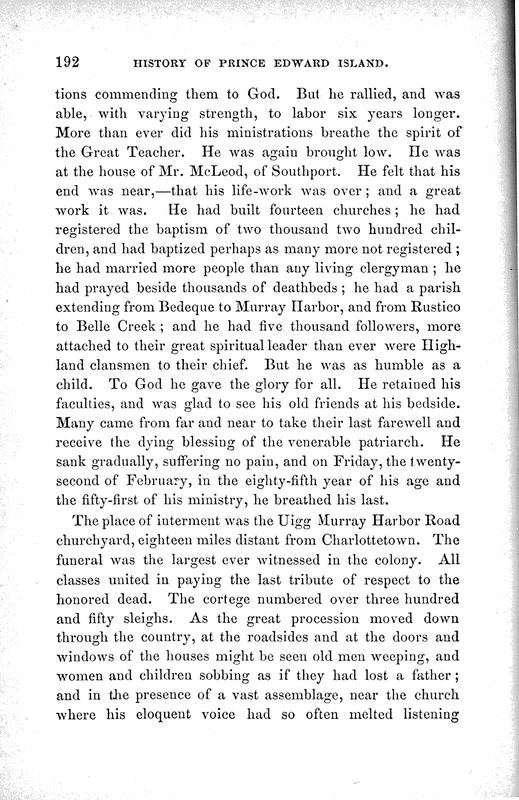 192 HISTORY OF PRINCE EDWARD ISLAND.

tions commending them to God. But he rallied, and was able, with varying strength, to labor six years longer. More than ever did his ministrations breathe the spirit of the Great Teacher. He was again brought low. He was at the house of Mr. McLeod, of Southport. He felt that his end was near,—that his life-work was over; and a great work it was. He had built fourteen churches; he had registered the baptism of two thousand two hundred children, and had baptized perhaps as many more not registered; he had married more people than any living clergyman; he had prayed beside thousands of deathbeds; he had a parish extending from Bedeque to Murray Harbor, and from Rustico to Belle Creek; and he had five thousand followers, more attached to their great spiritual leader than ever were Highland clansmen to their chief. But he was as humble as a child. To God he gave the glory for all. He retained his faculties, and was glad to see his old friends at his bedside. Many came from far and near to take their last farewell and receive the dying blessing of the venerable patriarch. He sank gradually, suffering no pain, and on Friday, the twenty-second of February, in the eighty-fifth year of his age and the fifty-first of his ministry, he breathed his last.

The place of interment was the Uigg Murray Harbor Road churchyard, eighteen miles distant from Charlottetown. The funeral was the largest ever witnessed in the colony. All classes united in paying the last tribute of respect to the honored dead. The cortege numbered over three hundred and fifty sleighs. As the great procession moved down through the country, at the roadsides and at the doors and windows of the houses might be seen old men weeping, and women and children sobbing as if they had lost a father; and in the presence of a vast assemblage, near the church where his eloquent voice had so often melted listening